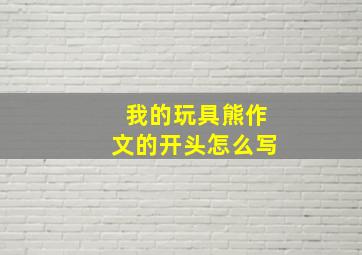 我的玩具熊作文的开头怎么写